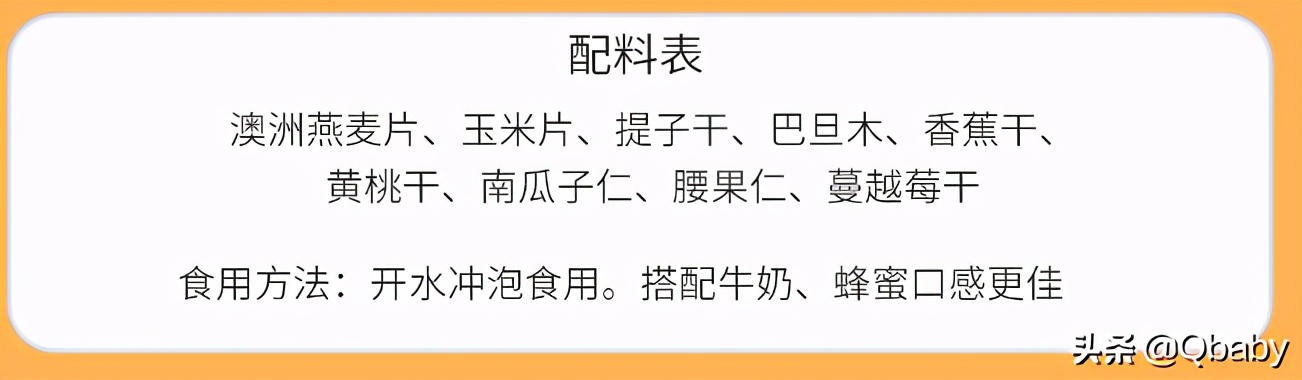 配料表

澳洲燕麦片、玉米片、提子干、巴旦木、香蕉干、黄桃干、南瓜子仁、腰果仁、蔓越莓干

食用方法：开水冲泡食用。搭配牛奶、蜂蜜口感更佳

头条 @Qbaby